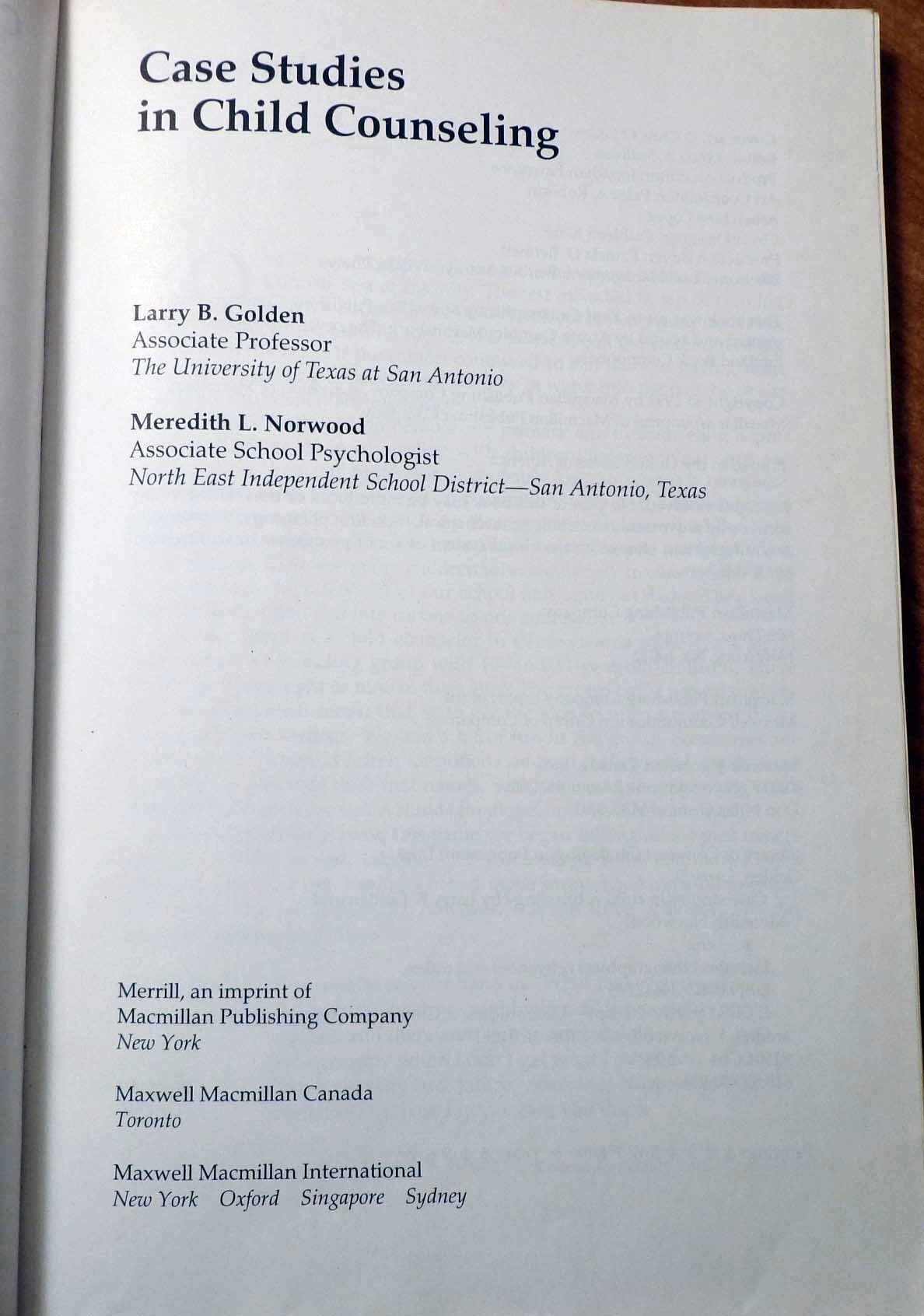 Case Studies in Child Counseling

Larry B. Golden
Associate Professor
The University of Texas at San Antonio

Meredith L. Norwood
Associate School Psychologist
North East Independent School District—San Antonio, Texas

Merrill, an imprint of
Macmillan Publishing Company
New York

Maxwell Macmillan Canada
Toronto

Maxwell Macmillan International
New York Oxford Singapore Sydney